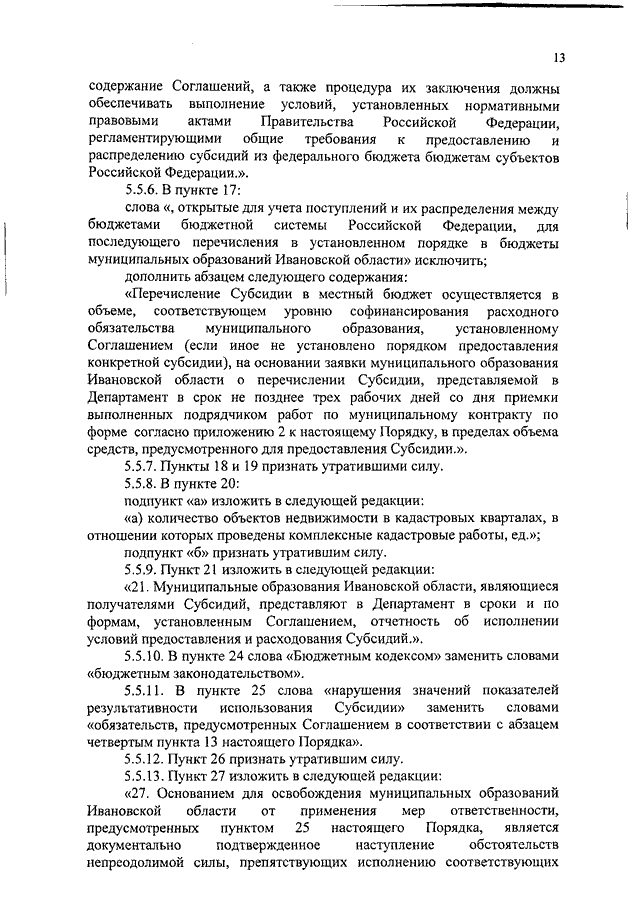 13

содержание Соглашений, а также процедура их заключения должны обеспечивать выполнение условий, установленных нормативными правовыми актами Правительства Российской Федерации, регламентирующими общие требования к предоставлению и распределению субсидий из федерального бюджета бюджетам субъектов Российской Федерации.».

5.5.6. В пункте 17:

слова «, открытые для учета поступлений и их распределения между бюджетами бюджетной системы Российской Федерации, для последующего перечисления в установленном порядке в бюджеты муниципальных образований Ивановской области» исключить;

дополнить абзацем следующего содержания:

«Перечисление Субсидии в местный бюджет осуществляется в объеме, соответствующем уровню софинансирования расходного обязательства муниципального образования, установленному Соглашением (если иное не установлено порядком предоставления конкретной субсидии), на основании заявки муниципального образования Ивановской области о перечислении Субсидии, представляемой в Департамент в срок не позднее трех рабочих дней со дня приемки выполненных подрядчиком работ по муниципальному контракту по форме согласно приложению 2 к настоящему Порядку, в пределах объема средств, предусмотренного для предоставления Субсидии.».

5.5.7. Пункты 18 и 19 признать утратившими силу.

5.5.8. В пункте 20:

подпункт «а» изложить в следующей редакции:

«а) количество объектов недвижимости в кадастровых кварталах, в отношении которых проведены комплексные кадастровые работы, ед.»;

подпункт «б» признать утратившим силу.

5.5.9. Пункт 21 изложить в следующей редакции:

«21. Муниципальные образования Ивановской области, являющиеся получателями Субсидий, представляют в Департамент в сроки и по формам, установленным Соглашением, отчетность об исполнении условий предоставления и расходования Субсидий.».

5.5.10. В пункте 24 слова «Бюджетным кодексом» заменить словами «бюджетным законодательством».

5.5.11. В пункте 25 слова «нарушения значений показателей результативности использования Субсидии» заменить словами «обязательств, предусмотренных Соглашением в соответствии с абзацем четвертым пункта 13 настоящего Порядка».

5.5.12. Пункт 26 признать утратившим силу.

5.5.13. Пункт 27 изложить в следующей редакции:

«27. Основанием для освобождения муниципальных образований Ивановской области от применения мер ответственности, предусмотренных пунктом 25 настоящего Порядка, является документально подтвержденное наступление обстоятельств непреодолимой силы, препятствующих исполнению соответствующих